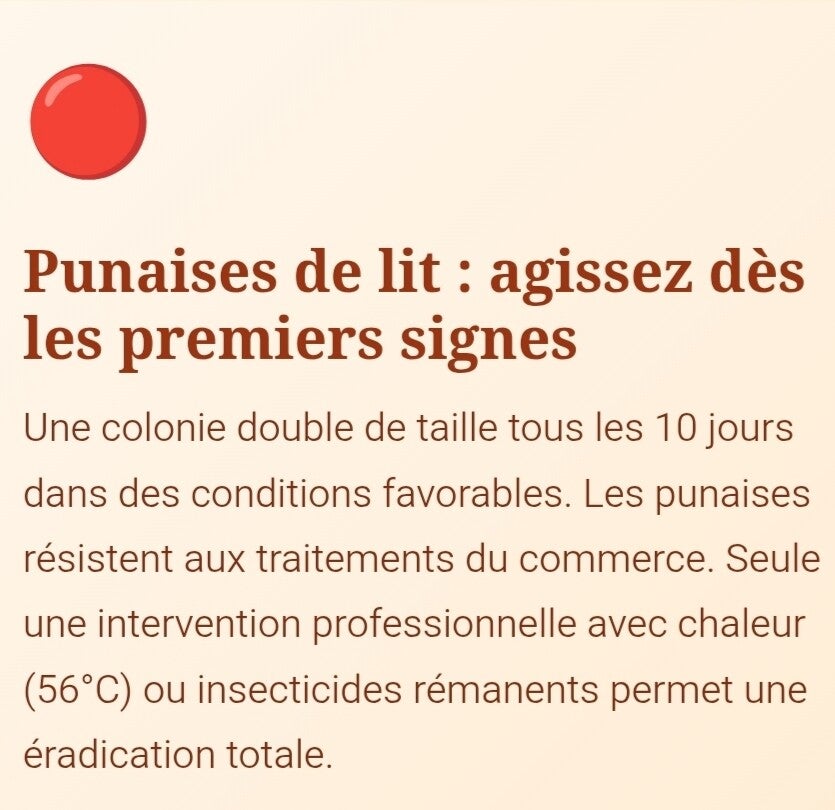 Punaises de lit : agissez dès les premiers signes

Une colonie double de taille tous les 10 jours dans des conditions favorables. Les punaises résistent aux traitements du commerce. Seule une intervention professionnelle avec chaleur (56°C) ou insecticides rémanents permet une éradication totale.